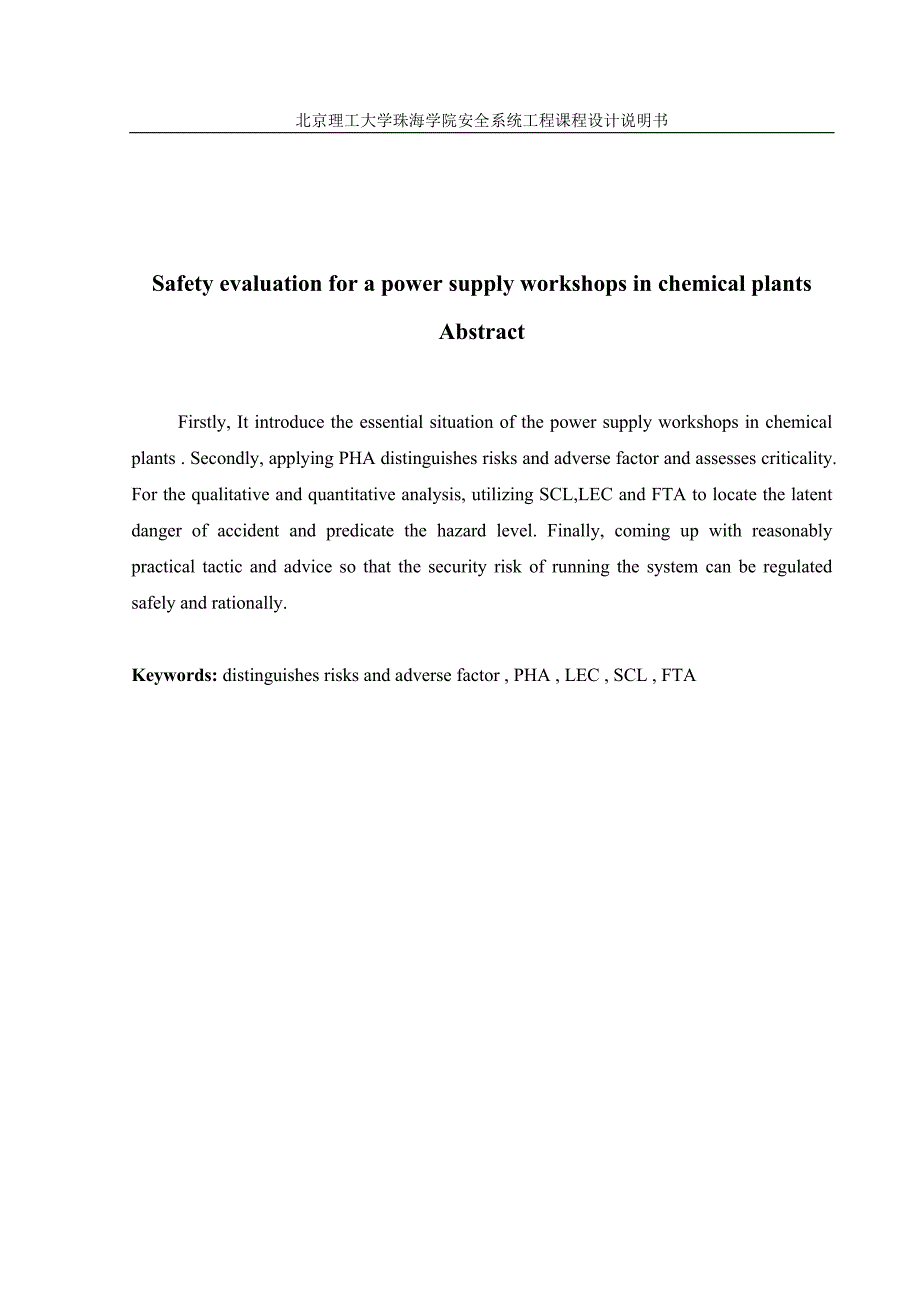 北京理工大学珠海学院安全系统工程课程设计说明书

Safety evaluation for a power supply workshops in chemical plants

Abstract

Firstly, It introduce the essential situation of the power supply workshops in chemical plants . Secondly, applying PHA distinguishes risks and adverse factor and assesses criticality. For the qualitative and quantitative analysis, utilizing SCL,LEC and FTA to locate the latent danger of accident and predicate the hazard level. Finally, coming up with reasonably practical tactic and advice so that the security risk of running the system can be regulated safely and rationally.

Keywords: distinguishes risks and adverse factor , PHA , LEC , SCL , FTA